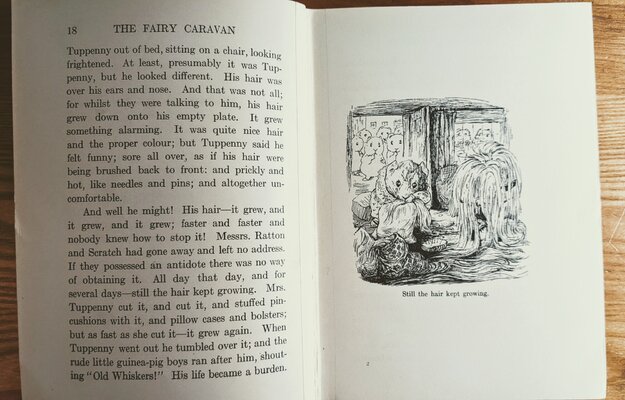 18 THE FAIRY CARAVAN

Tuppenny out of bed, sitting on a chair, looking frightened. At least, presumably it was Tuppenny, but he looked different. His hair was over his ears and nose. And that was not all; for whilst they were talking to him, his hair grew down onto his empty plate. It grew something alarming. It was quite nice hair and the proper colour; but Tuppenny said he felt funny; sore all over, as if his hair were being brushed back to front; and prickly and hot, like needles and pins; and altogether uncomfortable.

And well he might! His hair—it grew, and it grew, and it grew; faster and faster and nobody knew how to stop it! Messrs. Ratton and Scratch had gone away and left no address. If they possessed an antidote there was no way of obtaining it. All day that day, and for several days—still the hair kept growing. Mrs. Tuppenny cut it, and cut it, and stuffed pincushions with it, and pillow cases and bolsters; but as fast as she cut it—it grew again. When Tuppenny went out he tumbled over it; and the rude little guinea-pig boys ran after him, shouting "Old Whiskers!" His life became a burden.

Still the hair kept growing.

2